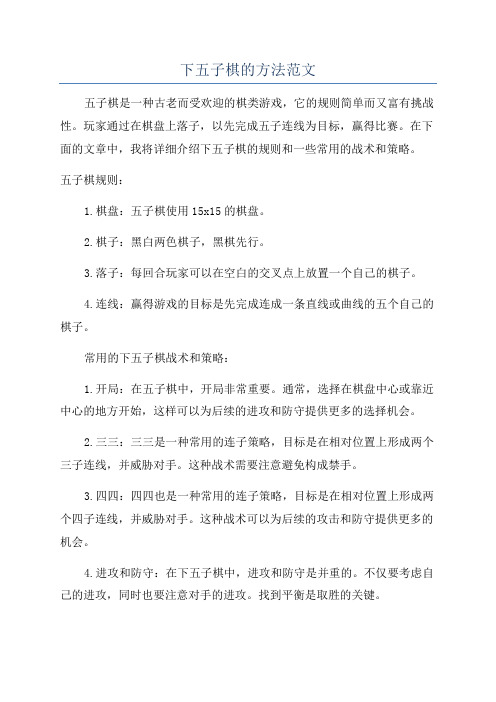 下五子棋的方法范文

五子棋是一种古老而受欢迎的棋类游戏，它的规则简单而又富有挑战性。玩家通过在棋盘上落子，以先完成五子连线为目标，赢得比赛。在下面的文章中，我将详细介绍下五子棋的规则和一些常用的战术和策略。

五子棋规则：

1.棋盘：五子棋使用15x15的棋盘。

2.棋子：黑白两色棋子，黑棋先行。

3.落子：每回合玩家可以在空白的交叉点上放置一个自己的棋子。

4.连线：赢得游戏的目标是先完成连成一条直线或曲线的五个自己的棋子。

常用的下五子棋战术和策略：

1.开局：在五子棋中，开局非常重要。通常，选择在棋盘中心或靠近中心的地方开始，这样可以为后续的进攻和防守提供更多的选择机会。

2.三三：三三是一种常用的连子策略，目标是在相对位置上形成两个三子连线，并威胁对手。这种战术需要注意避免构成禁手。

3.四四：四四也是一种常用的连子策略，目标是在相对位置上形成两个四子连线，并威胁对手。这种战术可以为后续的攻击和防守提供更多的机会。

4.进攻和防守：在下五子棋中，进攻和防守是并重的。不仅要考虑自己的进攻，同时也要注意对手的进攻。找到平衡是取胜的关键。